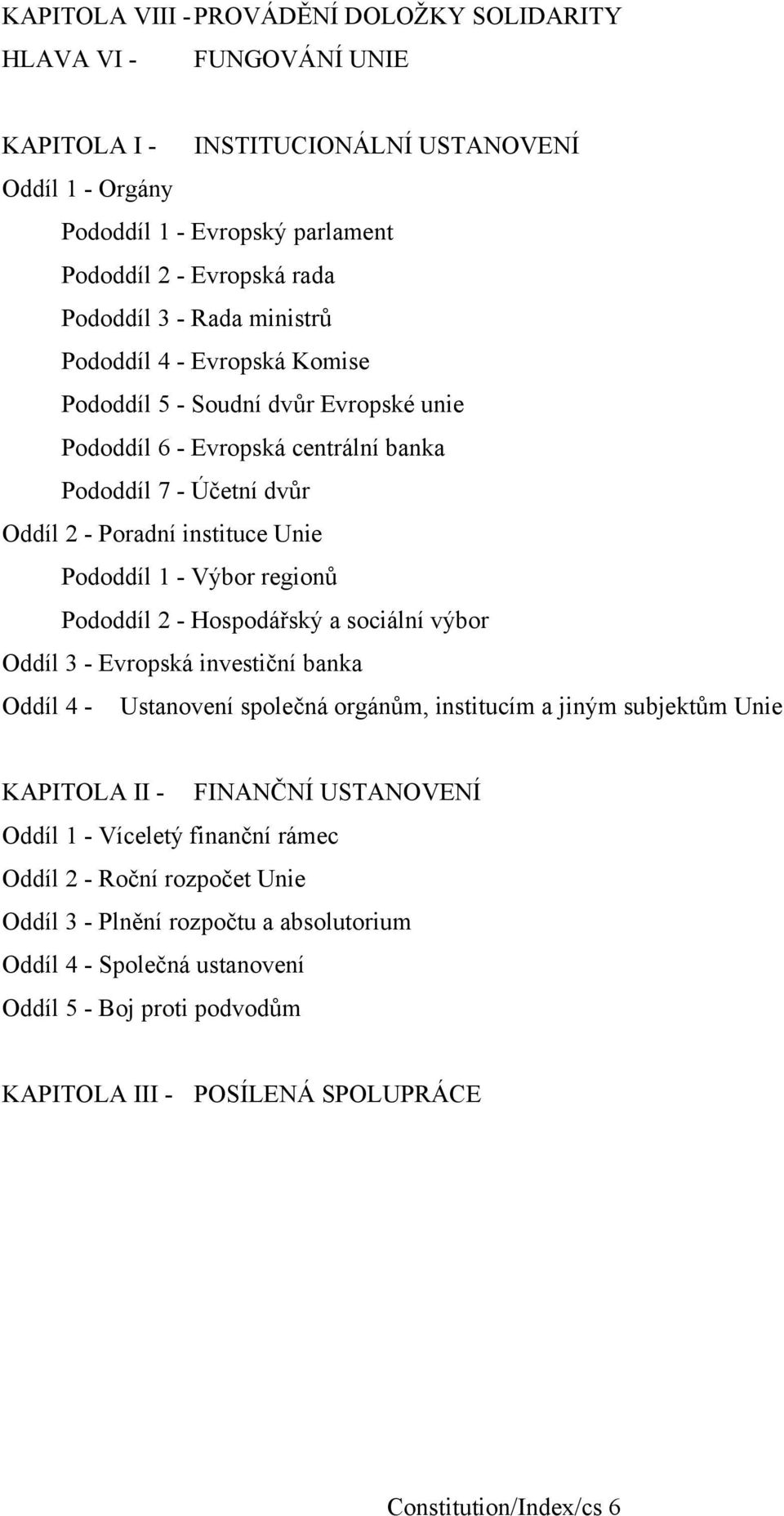 KAPITOLA VIII - PROVÁDĚNÍ DOLOŽKY SOLIDARITY
HLAVA VI - FUNGOVÁNÍ UNIE

KAPITOLA I - INSTITUCIONÁLNÍ USTANOVENÍ
Oddíl 1 - Orgány
Pododdíl 1 - Evropský parlament
Pododdíl 2 - Evropská rada
Pododdíl 3 - Rada ministrů
Pododdíl 4 - Evropská Komise
Pododdíl 5 - Soudní dvůr Evropské unie
Pododdíl 6 - Evropská centrální banka
Pododdíl 7 - Účetní dvůr
Oddíl 2 - Poradní instituce Unie
Pododdíl 1 - Výbor regionů
Pododdíl 2 - Hospodářský a sociální výbor
Oddíl 3 - Evropská investiční banka
Oddíl 4 - Ustanovení společná orgánům, institucím a jiným subjektům Unie

KAPITOLA II - FINANČNÍ USTANOVENÍ
Oddíl 1 - Víceletý finanční rámec
Oddíl 2 - Roční rozpočet Unie
Oddíl 3 - Plnění rozpočtu a absolutorium
Oddíl 4 - Společná ustanovení
Oddíl 5 - Boj proti podvodům

KAPITOLA III - POSÍLENÁ SPOLUPRÁCE

Constitution/Index/cs 6